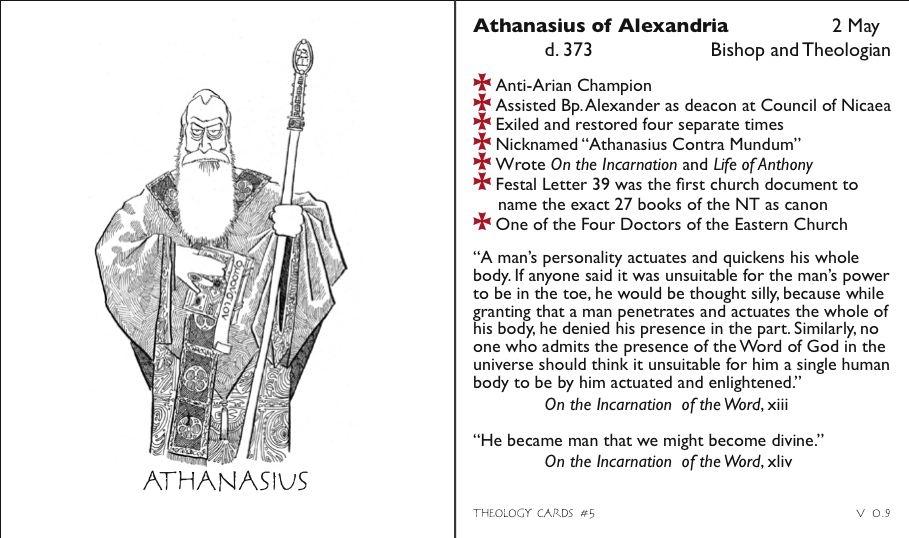 ATHANASIUS

Athanasius of Alexandria 2 May
d. 373 Bishop and Theologian

Anti-Arian Champion
Assisted Bp. Alexander as deacon at Council of Nicaea
Exiled and restored four separate times
Nicknamed "Athanasius Contra Mundum"
Wrote On the Incarnation and Life of Anthony
Festal Letter 39 was the first church document to name the exact 27 books of the NT as canon
One of the Four Doctors of the Eastern Church

"A man's personality actuates and quickens his whole body. If anyone said it was unsuitable for the man's power to be in the toe, he would be thought silly, because while granting that a man penetrates and actuates the whole of his body, he denied his presence in the part. Similarly, no one who admits the presence of the Word of God in the universe should think it unsuitable for him a single human body to be by him actuated and enlightened."
On the Incarnation of the Word, xiii

"He became man that we might become divine."
On the Incarnation of the Word, xliv

THEOLOGY CARDS #5 V 0.9